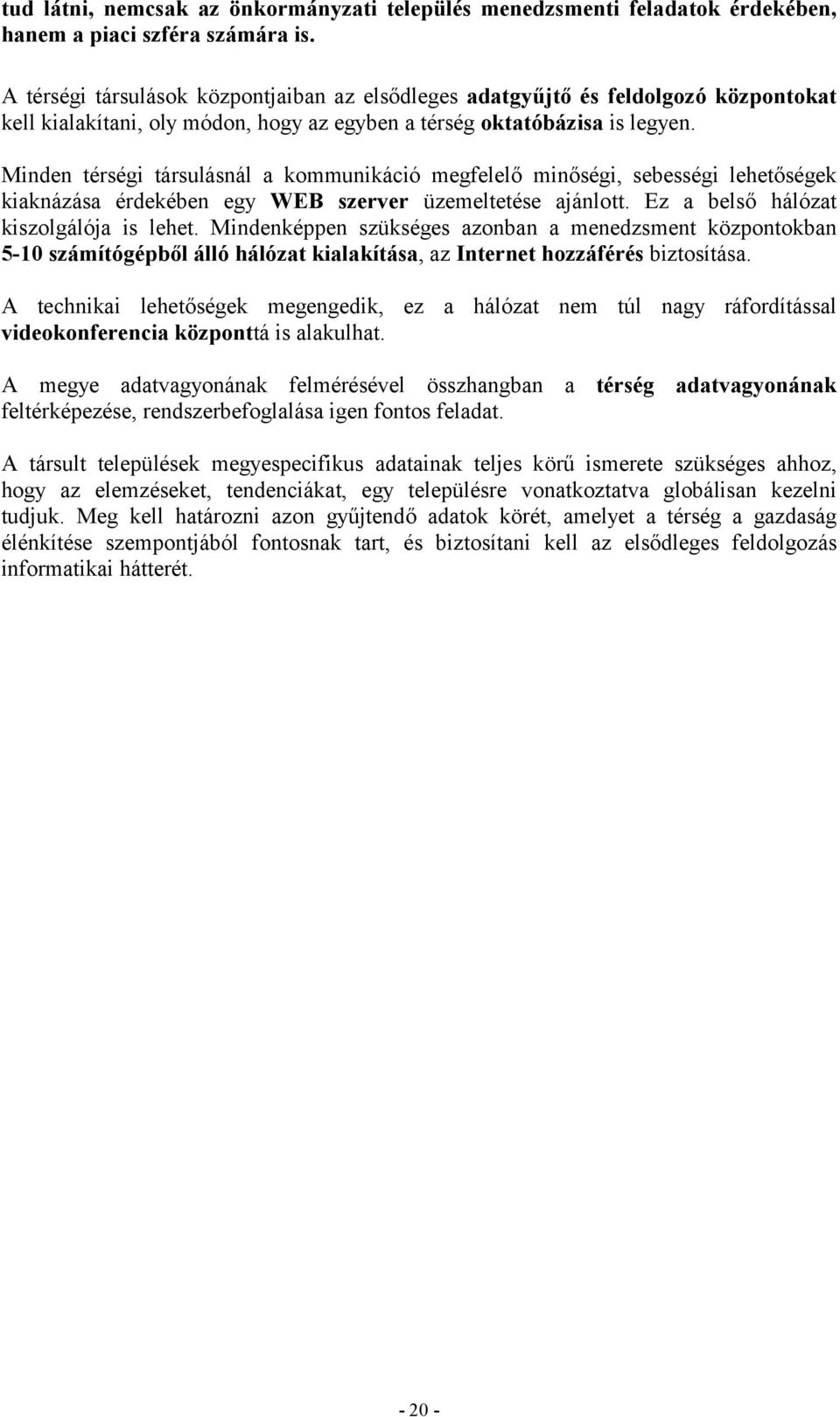 tud látni, nemcsak az önkormányzati település menedzsmenti feladatok érdekében, hanem a piaci szféra számára is.

A térségi társulások központjaiban az elsődleges adatgyűjtő és feldolgozó központokat kell kialakítani, oly módon, hogy az egyben a térség oktatóbázisa is legyen.

Minden térségi társulásnál a kommunikáció megfelelő minőségi, sebességi lehetőségek kiaknázása érdekében egy WEB szerver üzemeltetése ajánlott. Ez a belső hálózat kiszolgálója is lehet. Mindenképpen szükséges azonban a menedzsment központokban 5-10 számítógépből álló hálózat kialakítása, az Internet hozzáférés biztosítása.

A technikai lehetőségek megengedik, ez a hálózat nem túl nagy ráfordítással videokonferencia központtá is alakulhat.

A megye adatvagyonának felmérésével összhangban a térség adatvagyonának feltérképezése, rendszerbefoglalása igen fontos feladat.

A társult települések megyespecifikus adatainak teljes körű ismerete szükséges ahhoz, hogy az elemzéseket, tendenciákat, egy településre vonatkoztatva globálisan kezelni tudjuk. Meg kell határozni azon gyűjtendő adatok körét, amelyet a térség a gazdaság élénkítése szempontjából fontosnak tart, és biztosítani kell az elsődleges feldolgozás informatikai hátterét.

- 20 -